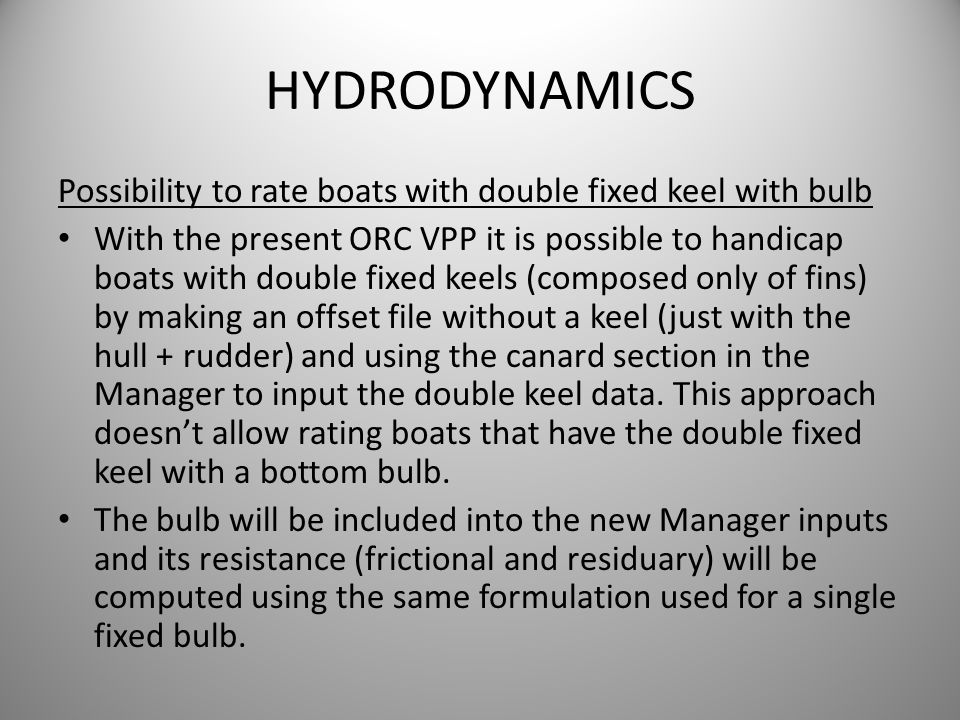 HYDRODYNAMICS

Possibility to rate boats with double fixed keel with bulb

• With the present ORC VPP it is possible to handicap boats with double fixed keels (composed only of fins) by making an offset file without a keel (just with the hull + rudder) and using the canard section in the Manager to input the double keel data. This approach doesn't allow rating boats that have the double fixed keel with a bottom bulb.

• The bulb will be included into the new Manager inputs and its resistance (frictional and residuary) will be computed using the same formulation used for a single fixed bulb.